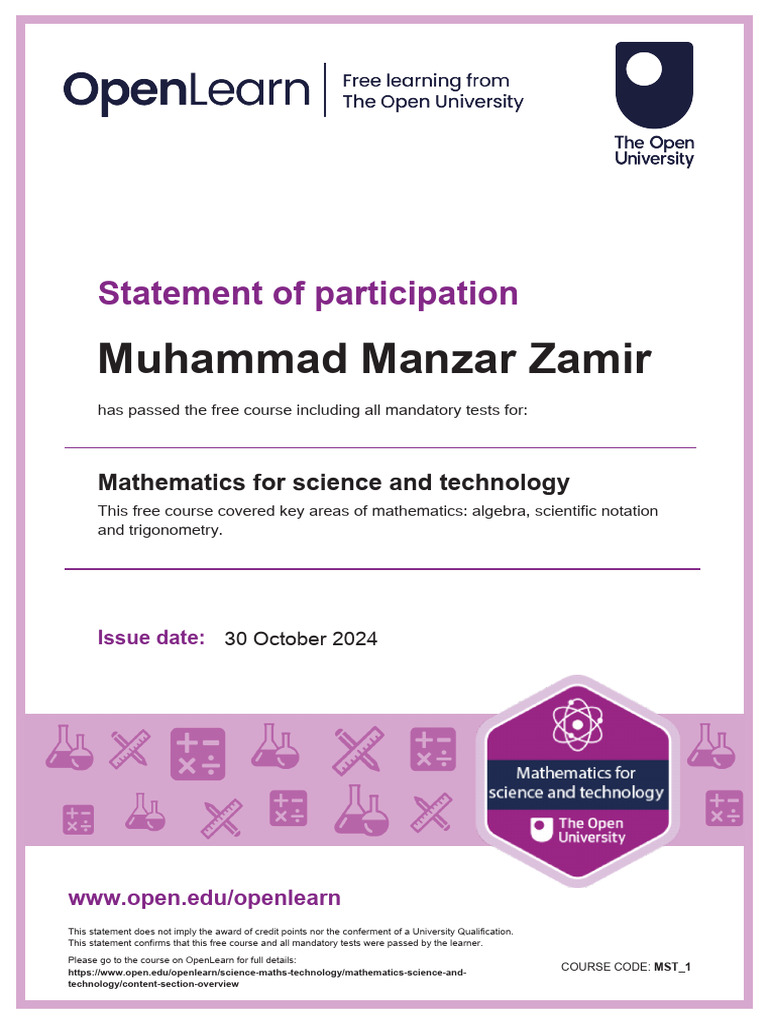 OpenLearn
Free learning from
The Open University

The Open
University

Statement of participation

Muhammad Manzar Zamir

has passed the free course including all mandatory tests for:

Mathematics for science and technology

This free course covered key areas of mathematics: algebra, scientific notation and trigonometry.

Issue date: 30 October 2024

Mathematics for
science and technology
The Open
University

www.open.edu/openlearn

This statement does not imply the award of credit points nor the conferment of a University Qualification.
This statement confirms that this free course and all mandatory tests were passed by the learner.

Please go to the course on OpenLearn for full details:
https://www.open.edu/openlearn/science-maths-technology/mathematics-science-and-technology/content-section-overview

COURSE CODE: MST_1